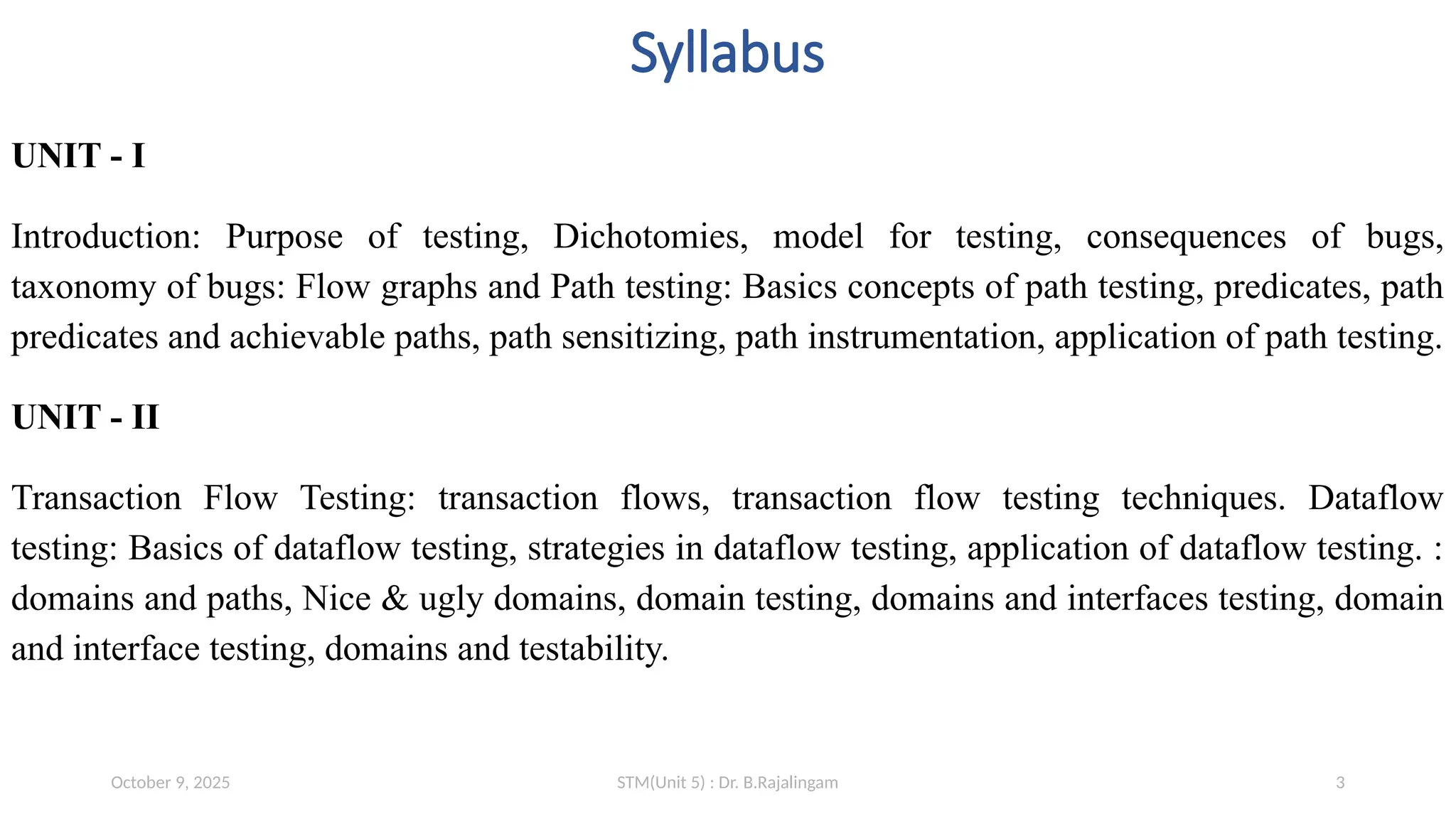 Syllabus

UNIT - I

Introduction: Purpose of testing, Dichotomies, model for testing, consequences of bugs, taxonomy of bugs: Flow graphs and Path testing: Basics concepts of path testing, predicates, path predicates and achievable paths, path sensitizing, path instrumentation, application of path testing.

UNIT - II

Transaction Flow Testing: transaction flows, transaction flow testing techniques. Dataflow testing: Basics of dataflow testing, strategies in dataflow testing, application of dataflow testing. : domains and paths, Nice & ugly domains, domain testing, domains and interfaces testing, domain and interface testing, domains and testability.

October 9, 2025

STM(Unit 5) : Dr. B.Rajalingam

3